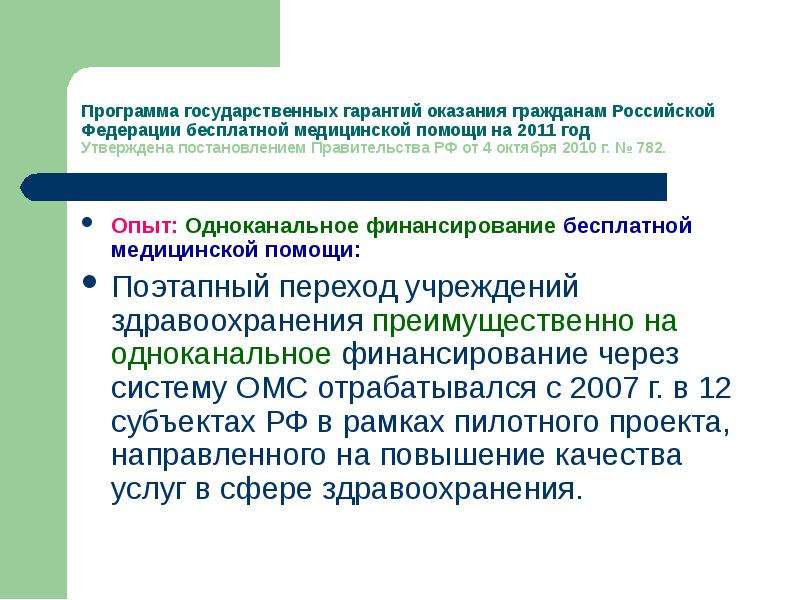 Программа государственных гарантий оказания гражданам Российской Федерации бесплатной медицинской помощи на 2011 год
Утверждена постановлением Правительства РФ от 4 октября 2010 г. № 782.

• Опыт: Одноканальное финансирование бесплатной медицинской помощи:

• Поэтапный переход учреждений здравоохранения преимущественно на одноканальное финансирование через систему ОМС отрабатывался с 2007 г. в 12 субъектах РФ в рамках пилотного проекта, направленного на повышение качества услуг в сфере здравоохранения.